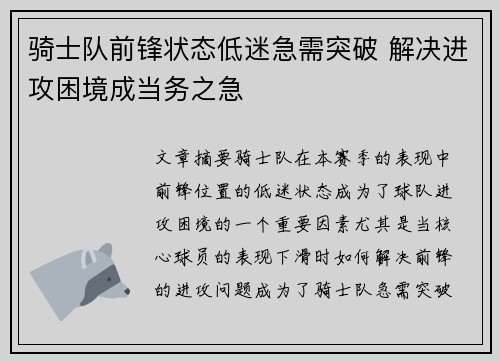 骑士队前锋状态低迷急需突破 解决进攻困境成当务之急

文章摘要骑士队在本赛季的表现中前锋位置的低迷状态成为了球队进攻困境的一个重要因素尤其是当核心球员的表现下滑时如何解决前锋的进攻问题成为了骑士队急需突破